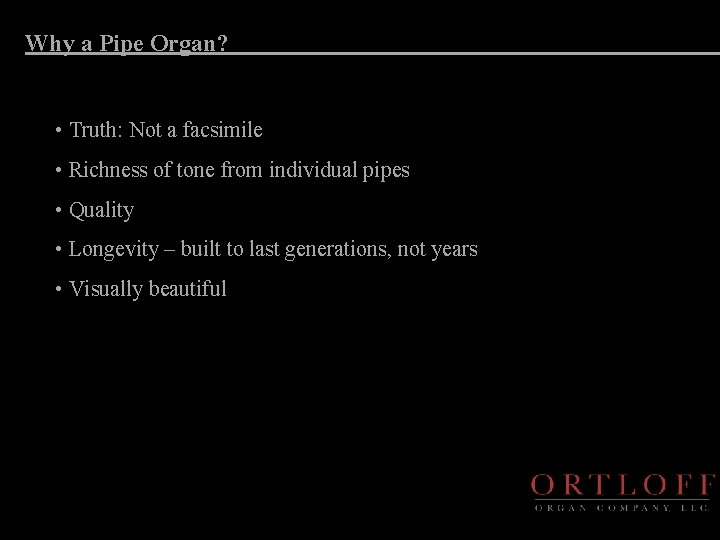 Why a Pipe Organ?

• Truth: Not a facsimile
• Richness of tone from individual pipes
• Quality
• Longevity – built to last generations, not years
• Visually beautiful

ORTLOFF
ORGAN COMPANY, LLC